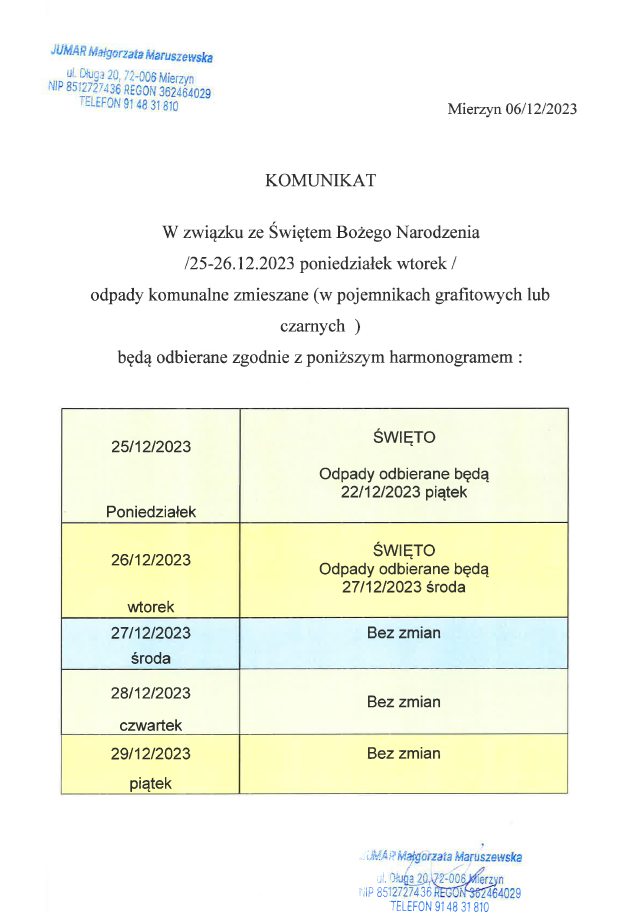 JUMAR Małgorzata Maruszewska
ul. Długa 20, 72-006 Mierzyn
NIP 8512727436 REGON 362464029
TELEFON 91 48 31 810

Mierzyn 06/12/2023

KOMUNIKAT

W związku ze Świętem Bożego Narodzenia /25-26.12.2023 poniedziałek wtorek / odpady komunalne zmieszane (w pojemnikach grafitowych lub czarnych ) będą odbierane zgodnie z poniższym harmonogramem :

| | |
|---|---|
| 25/12/2023 Poniedziałek | ŚWIĘTO Odpady odbierane będą 22/12/2023 piątek |
| 26/12/2023 wtorek | ŚWIĘTO Odpady odbierane będą 27/12/2023 środa |
| 27/12/2023 środa | Bez zmian |
| 28/12/2023 czwartek | Bez zmian |
| 29/12/2023 piątek | Bez zmian |

JUMAR Małgorzata Maruszewska
ul. Długa 20, 72-006 Mierzyn
NIP 8512727436 REGON 362464029
TELEFON 91 48 31 810